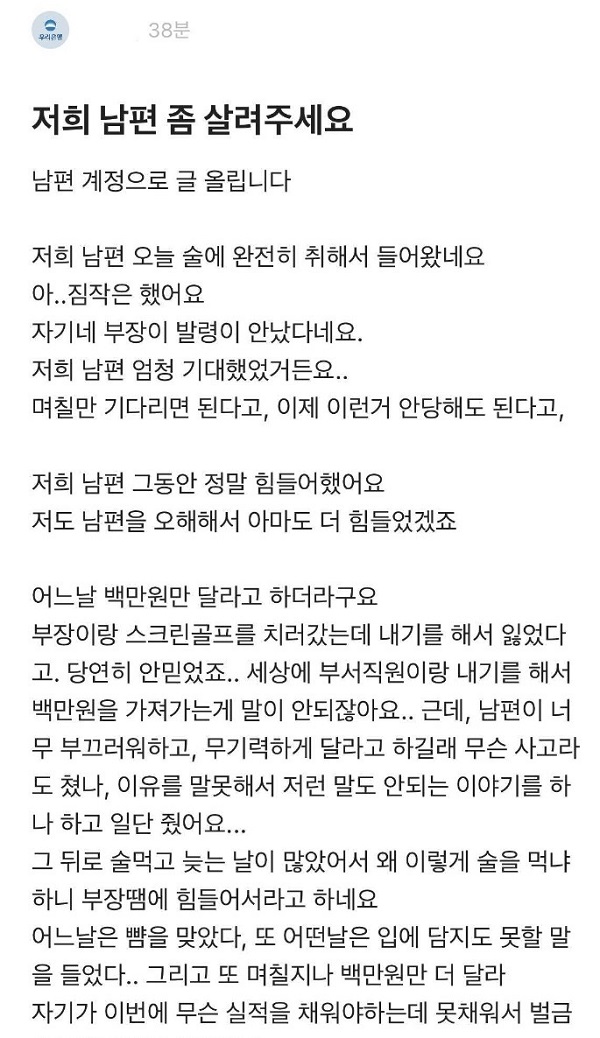 우리은행 38분

저희 남편 좀 살려주세요

남편 계정으로 글 올립니다

저희 남편 오늘 술에 완전히 취해서 들어왔네요
아..짐작은 했어요
자기네 부장이 발령이 안났다네요.
저희 남편 엄청 기대했었거든요..
며칠만 기다리면 된다고, 이제 이런거 안당해도 된다고,

저희 남편 그동안 정말 힘들어했어요
저도 남편을 오해해서 아마도 더 힘들었겠죠

어느날 백만원만 달라고 하더라구요
부장이랑 스크린골프를 치러갔는데 내기를 해서 잃었다고. 당연히 안믿었죠.. 세상에 부서직원이랑 내기를 해서 백만원을 가져가는게 말이 안되잖아요.. 근데, 남편이 너무 부끄러워하고, 무기력하게 달라고 하길래 무슨 사고라도 쳤나, 이유를 말못해서 저런 말도 안되는 이야기를 하나 하고 일단 줬어요...
그 뒤로 술먹고 늦는 날이 많았어서 왜 이렇게 술을 먹냐 하니 부장땜에 힘들어서라고 하네요
어느날은 뺨을 맞았다, 또 어떤날은 입에 담지도 못할 말을 들었다.. 그리고 또 며칠지나 백만원만 더 달라
자기가 이번에 무슨 실적을 채워야하는데 못채워서 벌금